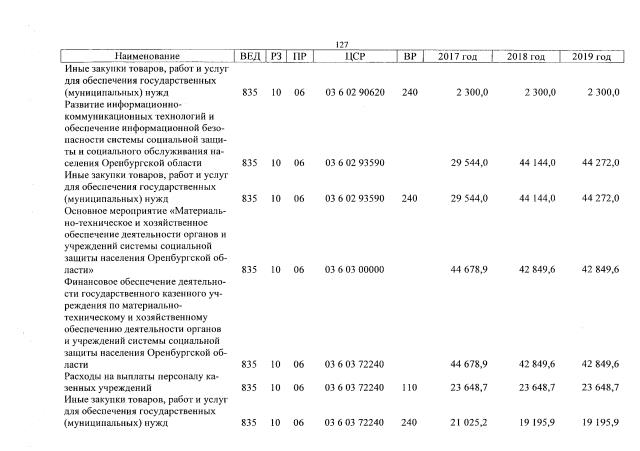 127

| Наименование | ВЕД | РЗ | ПР | ЦСР | ВР | 2017 год | 2018 год | 2019 год |
|---|---|---|---|---|---|---|---|---|
| Иные закупки товаров, работ и услуг для обеспечения государственных (муниципальных) нужд | 835 | 10 | 06 | 03 6 02 90620 | 240 | 2 300,0 | 2 300,0 | 2 300,0 |
| Развитие информационно-коммуникационных технологий и обеспечение информационной безопасности системы социальной защиты и социального обслуживания населения Оренбургской области | 835 | 10 | 06 | 03 6 02 93590 |  | 29 544,0 | 44 144,0 | 44 272,0 |
| Иные закупки товаров, работ и услуг для обеспечения государственных (муниципальных) нужд | 835 | 10 | 06 | 03 6 02 93590 | 240 | 29 544,0 | 44 144,0 | 44 272,0 |
| Основное мероприятие «Материально-техническое и хозяйственное обеспечение деятельности органов и учреждений системы социальной защиты населения Оренбургской области» | 835 | 10 | 06 | 03 6 03 00000 |  | 44 678,9 | 42 849,6 | 42 849,6 |
| Финансовое обеспечение деятельности государственного казенного учреждения по материально-техническому и хозяйственному обеспечению деятельности органов и учреждений системы социальной защиты населения Оренбургской области | 835 | 10 | 06 | 03 6 03 72240 |  | 44 678,9 | 42 849,6 | 42 849,6 |
| Расходы на выплаты персоналу казенных учреждений | 835 | 10 | 06 | 03 6 03 72240 | 110 | 23 648,7 | 23 648,7 | 23 648,7 |
| Иные закупки товаров, работ и услуг для обеспечения государственных (муниципальных) нужд | 835 | 10 | 06 | 03 6 03 72240 | 240 | 21 025,2 | 19 195,9 | 19 195,9 |